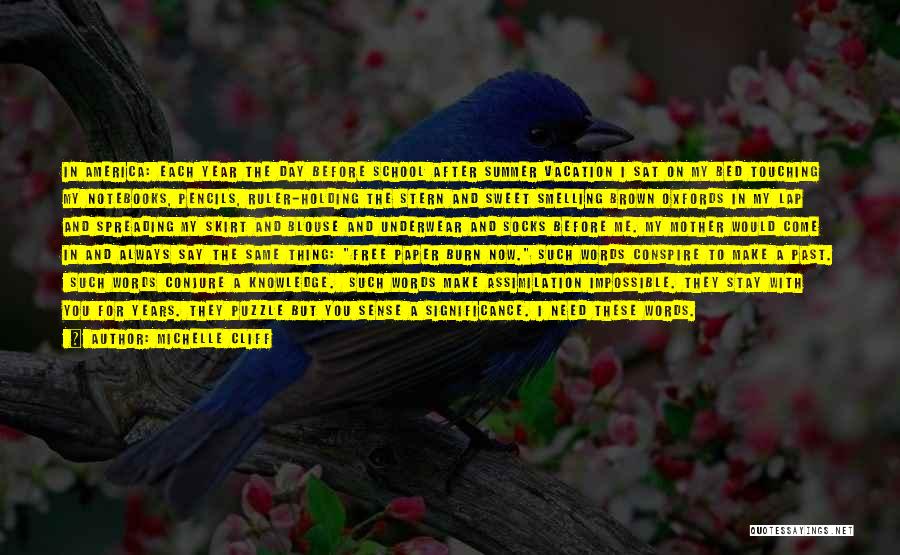 IN AMERICA: EACH YEAR THE DAY BEFORE SCHOOL AFTER SUMMER VACATION I SAT ON MY BED TOUCHING MY NOTEBOOKS, PENCILS, RULER-HOLDING THE STERN AND SWEET SMELLING BROWN OXFORDS IN MY LAP AND SPREADING MY SKIRT AND BLOUSE AND UNDERWEAR AND SOCKS BEFORE ME. MY MOTHER WOULD COME IN AND ALWAYS SAY THE SAME THING: "FREE PAPER BURN NOW." SUCH WORDS CONSPIRE TO MAKE A PAST. SUCH WORDS CONJURE A KNOWLEDGE. SUCH WORDS MAKE ASSIMILATION IMPOSSIBLE. THEY STAY WITH YOU FOR YEARS. THEY PUZZLE BUT YOU SENSE A SIGNIFICANCE. I NEED THESE WORDS.

AUTHOR: MICHELLE CLIFF

QUOTESSAYINGS.NET